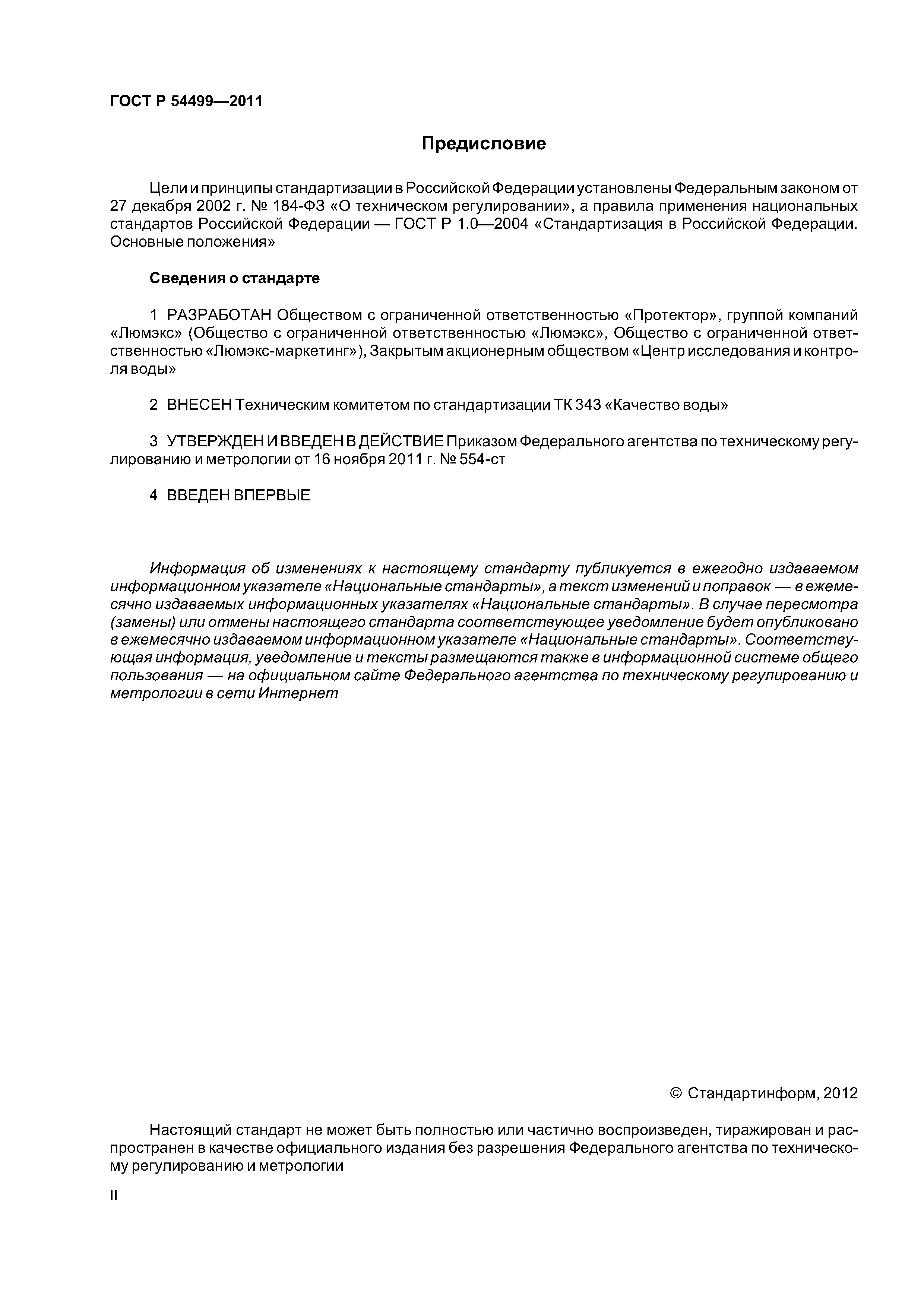 ГОСТ Р 54499—2011

Предисловие

Цели и принципы стандартизации в Российской Федерации установлены Федеральным законом от 27 декабря 2002 г. № 184-ФЗ «О техническом регулировании», а правила применения национальных стандартов Российской Федерации — ГОСТ Р 1.0—2004 «Стандартизация в Российской Федерации. Основные положения»

Сведения о стандарте

1 РАЗРАБОТАН Обществом с ограниченной ответственностью «Протектор», группой компаний «Люмэкс» (Общество с ограниченной ответственностью «Люмэкс», Общество с ограниченной ответственностью «Люмэкс-маркетинг»), Закрытым акционерным обществом «Центр исследования и контроля воды»

2 ВНЕСЕН Техническим комитетом по стандартизации ТК 343 «Качество воды»

3 УТВЕРЖДЕН И ВВЕДЕН В ДЕЙСТВИЕ Приказом Федерального агентства по техническому регулированию и метрологии от 16 ноября 2011 г. № 554-ст

4 ВВЕДЕН ВПЕРВЫЕ

Информация об изменениях к настоящему стандарту публикуется в ежегодно издаваемом информационном указателе «Национальные стандарты», а текст изменений и поправок — в ежемесячно издаваемых информационных указателях «Национальные стандарты». В случае пересмотра (замены) или отмены настоящего стандарта соответствующее уведомление будет опубликовано в ежемесячно издаваемом информационном указателе «Национальные стандарты». Соответствующая информация, уведомление и тексты размещаются также в информационной системе общего пользования — на официальном сайте Федерального агентства по техническому регулированию и метрологии в сети Интернет

© Стандартинформ, 2012

Настоящий стандарт не может быть полностью или частично воспроизведен, тиражирован и распространен в качестве официального издания без разрешения Федерального агентства по техническому регулированию и метрологии

II